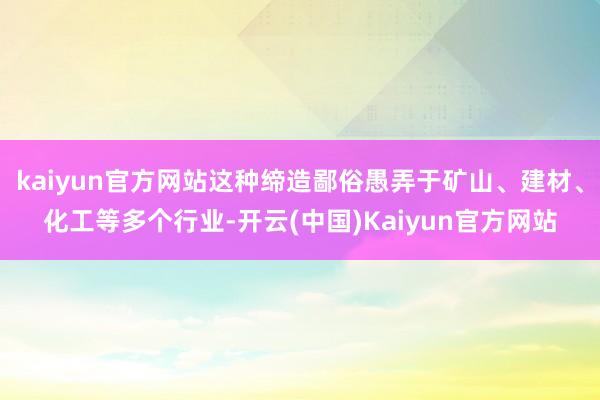 kaiyun官方网站这种缔造鄙俗愚弄于矿山、建材、化工等多个行业-开云(中国)Kaiyun官方网站